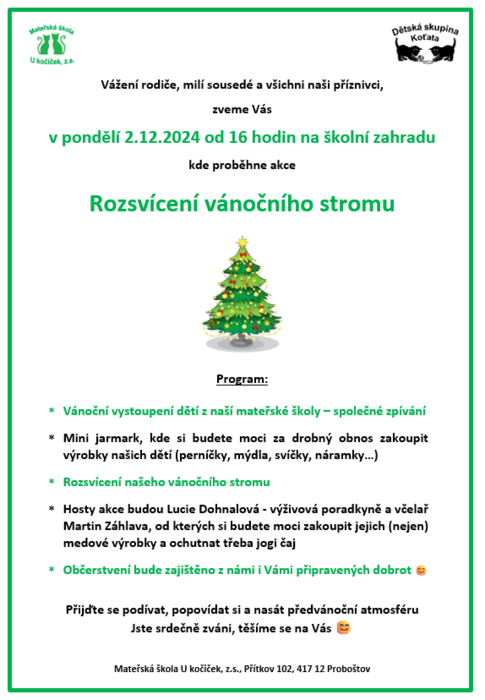 Mateřská škola
U kočiček, z.s.

Dětská skupina
Koťata

Vážení rodiče, milí sousedé a všichni naši příznivci,

zveme Vás

v pondělí 2.12.2024 od 16 hodin na školní zahradu

kde proběhne akce

Rozsvícení vánočního stromu

Program:

* Vánoční vystoupení dětí z naší mateřské školy – společné zpívání

* Mini jarmark, kde si budete moci za drobný obnos zakoupit výrobky našich dětí (perníčky, mýdla, svíčky, náramky…)

* Rozsvícení našeho vánočního stromu

* Hosty akce budou Lucie Dohnalová - výživová poradkyně a včelař Martin Záhlava, od kterých si budete moci zakoupit jejich (nejen) medové výrobky a ochutnat třeba jogi čaj

* Občerstvení bude zajištěno z námi i Vámi připravených dobrot 😊

Přijďte se podívat, popovídat si a nasát předvánoční atmosféru
Jste srdečně zváni, těšíme se na Vás 😊

Mateřská škola U kočiček, z.s., Přítkov 102, 417 12 Proboštov